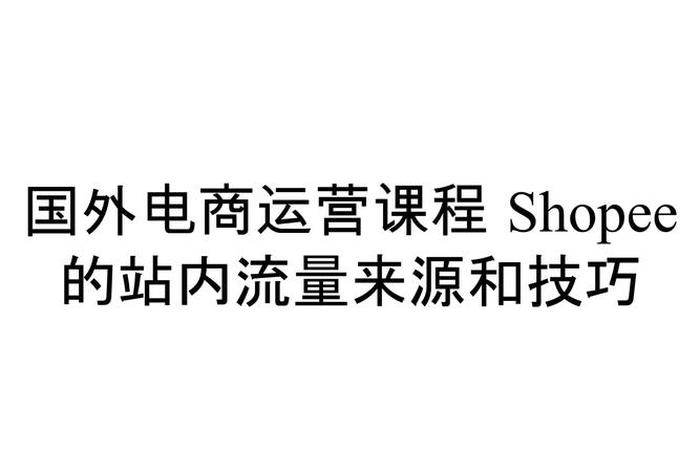 国外电商运营课程 Shopee 的站内流量来源和技巧